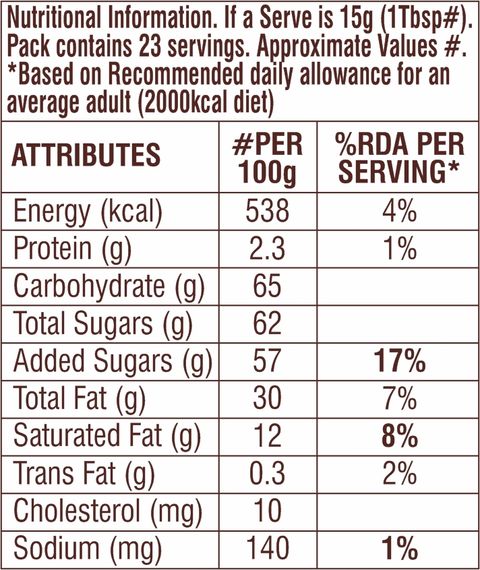 Nutritional Information. If a Serve is 15g (1Tbsp#). Pack contains 23 servings. Approximate Values #. *Based on Recommended daily allowance for an average adult (2000kcal diet)

| ATTRIBUTES | #PER 100g | %RDA PER SERVING* |
|---|---|---|
| Energy (kcal) | 538 | 4% |
| Protein (g) | 2.3 | 1% |
| Carbohydrate (g) | 65 | |
| Total Sugars (g) | 62 | |
| Added Sugars (g) | 57 | 17% |
| Total Fat (g) | 30 | 7% |
| Saturated Fat (g) | 12 | 8% |
| Trans Fat (g) | 0.3 | 2% |
| Cholesterol (mg) | 10 | |
| Sodium (mg) | 140 | 1% |